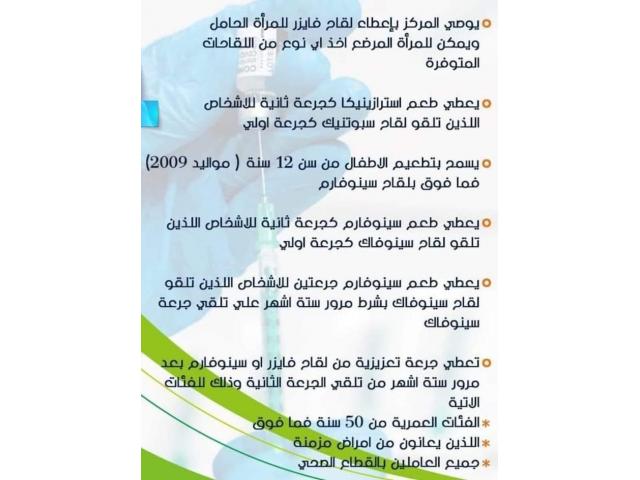 يوصي المركز بإعطاء لقاح فايزر للمرأة الحامل ويمكن للمرأة المرضع اخذ اي نوع من اللقاحات المتوفرة

يعطي طعم استرازينيكا كجرعة ثانية للاشخاص اللذين تلقو لقاح سبوتنيك كجرعة اولي

يسمح بتطعيم الاطفال من سن 12 سنة ( مواليد 2009) فما فوق بلقاح سينوفارم

يعطي طعم سينوفارم كجرعة ثانية للاشخاص اللذين تلقو لقاح سينوفاك كجرعة اولي

يعطي طعم سينوفارم جرعتين للاشخاص اللذين تلقو لقاح سينوفاك بشرط مرور ستة اشهر علي تلقي جرعة سينوفاك

تعطي جرعة تعزيزية من لقاح فايزر او سينوفارم بعد مرور ستة اشهر من تلقي الجرعة الثانية وذلك للفئات الاتية

* الفئات العمرية من 50 سنة فما فوق
* اللذين يعانون من امراض مزمنة
* جميع العاملين بالقطاع الصحي